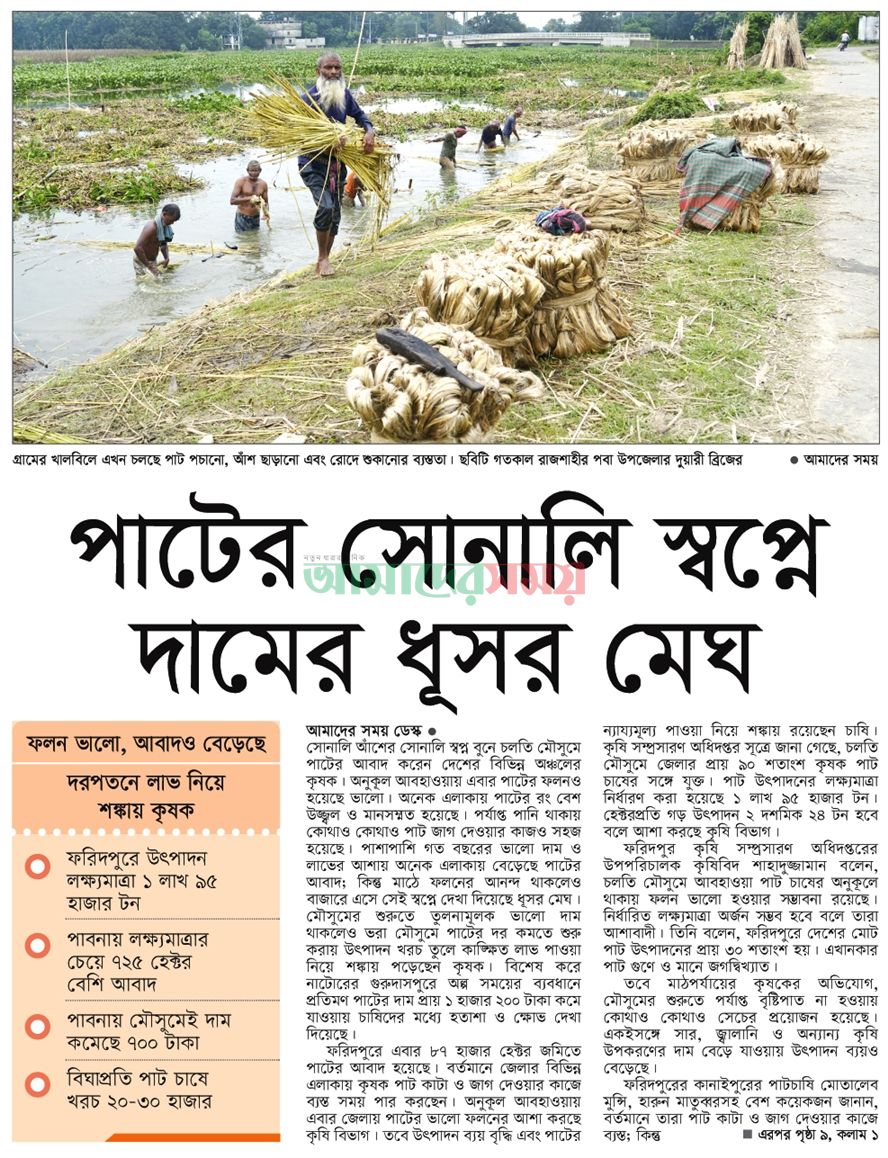 গ্রামের খালবিলে এখন চলছে পাট পচানো, আঁশ ছাড়ানো এবং রোদে শুকানোর ব্যস্ততা। ছবিটি গতকাল রাজশাহীর পবা উপজেলার দুয়ারী ব্রিজের ● আমাদের সময়

পাটের সোনালি স্বপ্নে দামের ধূসর মেঘ

নতুন ধারার দৈনিক
আমাদের সময়

ফলন ভালো, আবাদও বেড়েছে

দরপতনে লাভ নিয়ে শঙ্কায় কৃষক

ফরিদপুরে উৎপাদন লক্ষ্যমাত্রা ১ লাখ ৯৫ হাজার টন

পাবনায় লক্ষ্যমাত্রার চেয়ে ৭২৫ হেক্টর বেশি আবাদ

পাবনায় মৌসুমেই দাম কমেছে ৭০০ টাকা

বিঘাপ্রতি পাট চাষে খরচ ২০-৩০ হাজার

আমাদের সময় ডেস্ক ●
সোনালি আঁশের সোনালি স্বপ্ন বুনে চলতি মৌসুমে পাটের আবাদ করেন দেশের বিভিন্ন অঞ্চলের কৃষক। অনুকূল আবহাওয়ায় এবার পাটের ফলনও হয়েছে ভালো। অনেক এলাকায় পাটের রং বেশ উজ্জ্বল ও মানসম্মত হয়েছে। পর্যাপ্ত পানি থাকায় কোথাও কোথাও পাট জাগ দেওয়ার কাজও সহজ হয়েছে। পাশাপাশি গত বছরের ভালো দাম ও লাভের আশায় অনেক এলাকায় বেড়েছে পাটের আবাদ; কিন্তু মাঠে ফলনের আনন্দ থাকলেও বাজারে এসে সেই স্বপ্নে দেখা দিয়েছে ধূসর মেঘ। মৌসুমের শুরুতে তুলনামূলক ভালো দাম থাকলেও ভরা মৌসুমে পাটের দর কমতে শুরু করায় উৎপাদন খরচ তুলে কাঙ্ক্ষিত লাভ পাওয়া নিয়ে শঙ্কায় পড়েছেন কৃষক। বিশেষ করে নাটোরের গুরুদাসপুরে অল্প সময়ের ব্যবধানে প্রতিমণ পাটের দাম প্রায় ১ হাজার ২০০ টাকা কমে যাওয়ায় চাষিদের মধ্যে হতাশা ও ক্ষোভ দেখা দিয়েছে।

ফরিদপুরে এবার ৮৭ হাজার হেক্টর জমিতে পাটের আবাদ হয়েছে। বর্তমানে জেলার বিভিন্ন এলাকায় কৃষক পাট কাটা ও জাগ দেওয়ার কাজে ব্যস্ত সময় পার করছেন। অনুকূল আবহাওয়ায় এবার জেলায় পাটের ভালো ফলনের আশা করছে কৃষি বিভাগ। তবে উৎপাদন ব্যয় বৃদ্ধি এবং পাটের ন্যায্যমূল্য পাওয়া নিয়ে শঙ্কায় রয়েছেন চাষি। কৃষি সম্প্রসারণ অধিদপ্তর সূত্রে জানা গেছে, চলতি মৌসুমে জেলার প্রায় ৯০ শতাংশ কৃষক পাট চাষের সঙ্গে যুক্ত। পাট উৎপাদনের লক্ষ্যমাত্রা নির্ধারণ করা হয়েছে ১ লাখ ৯৫ হাজার টন। হেক্টরপ্রতি গড় উৎপাদন ২ দশমিক ২৪ টন হবে বলে আশা করছে কৃষি বিভাগ।

ফরিদপুর কৃষি সম্প্রসারণ অধিদপ্তরের উপপরিচালক কৃষিবিদ শাহাদুজ্জামান বলেন, চলতি মৌসুমে আবহাওয়া পাট চাষের অনুকূলে থাকায় ফলন ভালো হওয়ার সম্ভাবনা রয়েছে। নির্ধারিত লক্ষ্যমাত্রা অর্জন সম্ভব হবে বলে তারা আশাবাদী। তিনি বলেন, ফরিদপুরে দেশের মোট পাট উৎপাদনের প্রায় ৩০ শতাংশ হয়। এখানকার পাট গুণে ও মানে জগদ্বিখ্যাত।

তবে মাঠপর্যায়ের কৃষকের অভিযোগ, মৌসুমের শুরুতে পর্যাপ্ত বৃষ্টিপাত না হওয়ায় কোথাও কোথাও সেচের প্রয়োজন হয়েছে। একইসঙ্গে সার, জ্বালানি ও অন্যান্য কৃষি উপকরণের দাম বেড়ে যাওয়ায় উৎপাদন ব্যয়ও বেড়েছে।

ফরিদপুরের কানাইপুরের পাটচাষি মোতালেব মুন্সি, হারুন মাতুব্বরসহ বেশ কয়েকজন জানান, বর্তমানে তারা পাট কাটা ও জাগ দেওয়ার কাজে ব্যস্ত; কিন্তু ■ এরপর পৃষ্ঠা ৯, কলাম ১